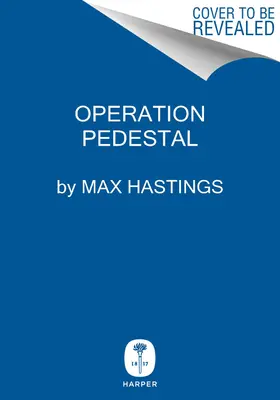 COVER TO BE REVEALED

OPERATION PEDESTAL

by MAX HASTINGS

18 17

HARPER